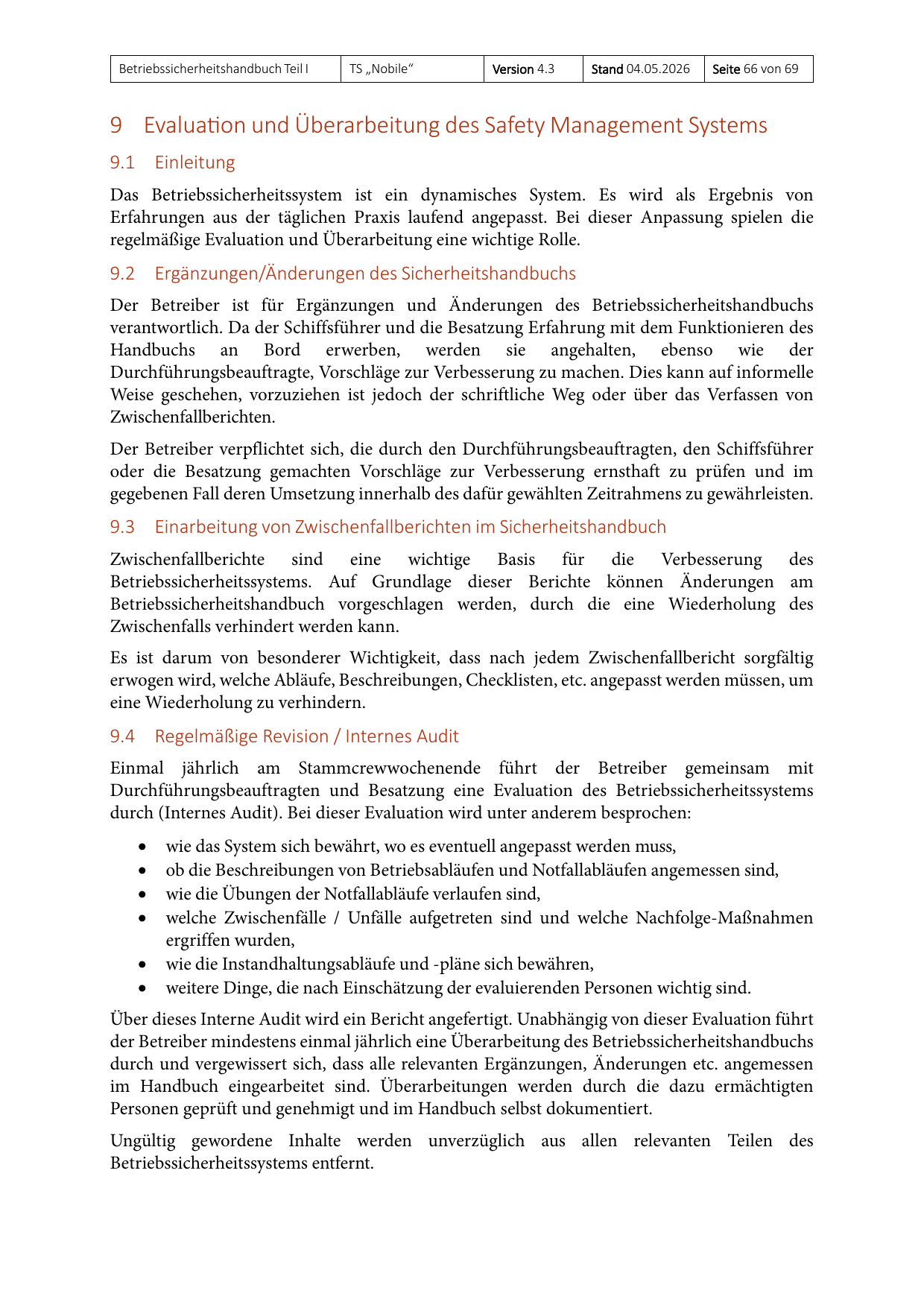 | Betriebssicherheitshandbuch Teil I | TS „Nobile“ | Version 4.3 | Stand 04.05.2026 | Seite 66 von 69 |
|---|---|---|---|---|

9 Evaluation und Überarbeitung des Safety Management Systems

9.1 Einleitung

Das Betriebssicherheitssystem ist ein dynamisches System. Es wird als Ergebnis von Erfahrungen aus der täglichen Praxis laufend angepasst. Bei dieser Anpassung spielen die regelmäßige Evaluation und Überarbeitung eine wichtige Rolle.

9.2 Ergänzungen/Änderungen des Sicherheitshandbuchs

Der Betreiber ist für Ergänzungen und Änderungen des Betriebssicherheitshandbuchs verantwortlich. Da der Schiffsführer und die Besatzung Erfahrung mit dem Funktionieren des Handbuchs an Bord erwerben, werden sie angehalten, ebenso wie der Durchführungsbeauftragte, Vorschläge zur Verbesserung zu machen. Dies kann auf informelle Weise geschehen, vorzuziehen ist jedoch der schriftliche Weg oder über das Verfassen von Zwischenfallberichten.

Der Betreiber verpflichtet sich, die durch den Durchführungsbeauftragten, den Schiffsführer oder die Besatzung gemachten Vorschläge zur Verbesserung ernsthaft zu prüfen und im gegebenen Fall deren Umsetzung innerhalb des dafür gewählten Zeitrahmens zu gewährleisten.

9.3 Einarbeitung von Zwischenfallberichten im Sicherheitshandbuch

Zwischenfallberichte sind eine wichtige Basis für die Verbesserung des Betriebssicherheitssystems. Auf Grundlage dieser Berichte können Änderungen am Betriebssicherheitshandbuch vorgeschlagen werden, durch die eine Wiederholung des Zwischenfalls verhindert werden kann.

Es ist darum von besonderer Wichtigkeit, dass nach jedem Zwischenfallbericht sorgfältig erwogen wird, welche Abläufe, Beschreibungen, Checklisten, etc. angepasst werden müssen, um eine Wiederholung zu verhindern.

9.4 Regelmäßige Revision / Internes Audit

Einmal jährlich am Stammcrewwochenende führt der Betreiber gemeinsam mit Durchführungsbeauftragten und Besatzung eine Evaluation des Betriebssicherheitssystems durch (Internes Audit). Bei dieser Evaluation wird unter anderem besprochen:

• wie das System sich bewährt, wo es eventuell angepasst werden muss,
• ob die Beschreibungen von Betriebsabläufen und Notfallabläufen angemessen sind,
• wie die Übungen der Notfallabläufe verlaufen sind,
• welche Zwischenfälle / Unfälle aufgetreten sind und welche Nachfolge-Maßnahmen ergriffen wurden,
• wie die Instandhaltungsabläufe und -pläne sich bewähren,
• weitere Dinge, die nach Einschätzung der evaluierenden Personen wichtig sind.

Über dieses Interne Audit wird ein Bericht angefertigt. Unabhängig von dieser Evaluation führt der Betreiber mindestens einmal jährlich eine Überarbeitung des Betriebssicherheitshandbuchs durch und vergewissert sich, dass alle relevanten Ergänzungen, Änderungen etc. angemessen im Handbuch eingearbeitet sind. Überarbeitungen werden durch die dazu ermächtigten Personen geprüft und genehmigt und im Handbuch selbst dokumentiert.

Ungültig gewordene Inhalte werden unverzüglich aus allen relevanten Teilen des Betriebssicherheitssystems entfernt.